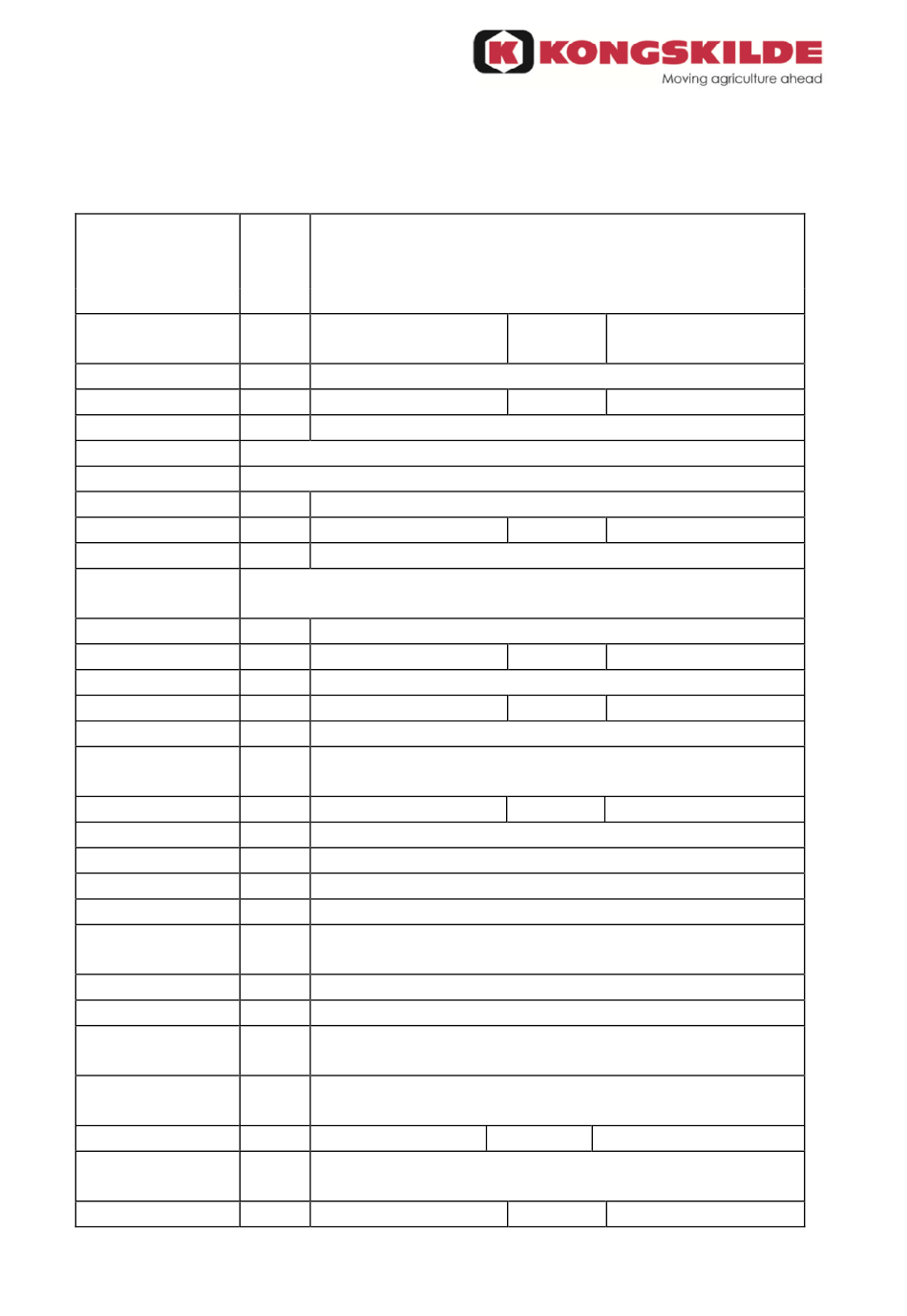 KONGSKILDE
Moving agriculture ahead